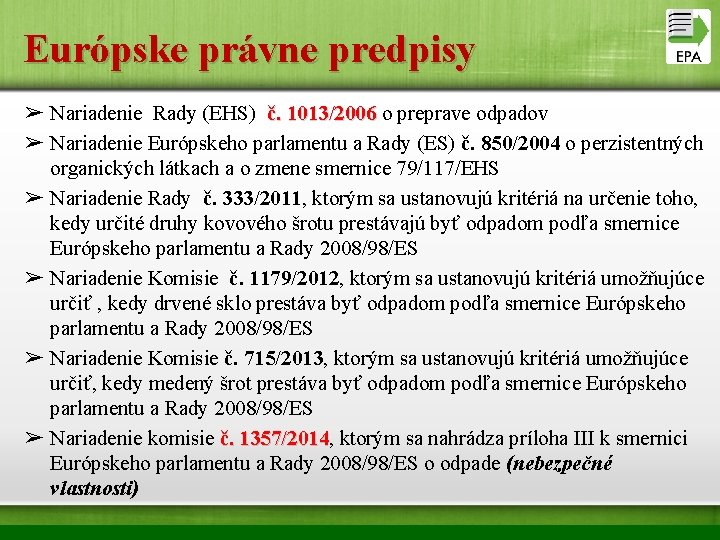 Európske právne predpisy

EPA

➢ Nariadenie Rady (EHS) č. 1013/2006 o preprave odpadov

➢ Nariadenie Európskeho parlamentu a Rady (ES) č. 850/2004 o perzistentných organických látkach a o zmene smernice 79/117/EHS

➢ Nariadenie Rady č. 333/2011, ktorým sa ustanovujú kritériá na určenie toho, kedy určité druhy kovového šrotu prestávajú byť odpadom podľa smernice Európskeho parlamentu a Rady 2008/98/ES

➢ Nariadenie Komisie č. 1179/2012, ktorým sa ustanovujú kritériá umožňujúce určiť , kedy drvené sklo prestáva byť odpadom podľa smernice Európskeho parlamentu a Rady 2008/98/ES

➢ Nariadenie Komisie č. 715/2013, ktorým sa ustanovujú kritériá umožňujúce určiť, kedy medený šrot prestáva byť odpadom podľa smernice Európskeho parlamentu a Rady 2008/98/ES

➢ Nariadenie komisie č. 1357/2014, ktorým sa nahrádza príloha III k smernici Európskeho parlamentu a Rady 2008/98/ES o odpade (nebezpečné vlastnosti)